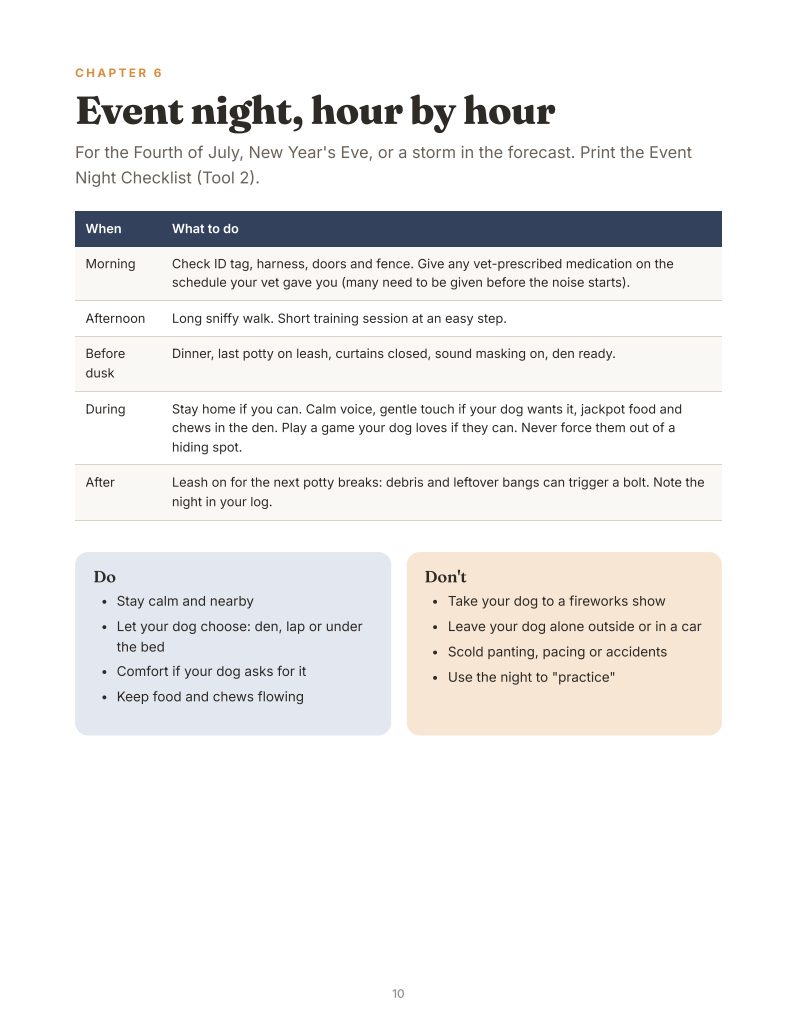 CHAPTER 6

Event night, hour by hour

For the Fourth of July, New Year's Eve, or a storm in the forecast. Print the Event Night Checklist (Tool 2).

| When | What to do |
|---|---|
| Morning | Check ID tag, harness, doors and fence. Give any vet-prescribed medication on the schedule your vet gave you (many need to be given before the noise starts). |
| Afternoon | Long sniffy walk. Short training session at an easy step. |
| Before dusk | Dinner, last potty on leash, curtains closed, sound masking on, den ready. |
| During | Stay home if you can. Calm voice, gentle touch if your dog wants it, jackpot food and chews in the den. Play a game your dog loves if they can. Never force them out of a hiding spot. |
| After | Leash on for the next potty breaks: debris and leftover bangs can trigger a bolt. Note the night in your log. |

Do
• Stay calm and nearby
• Let your dog choose: den, lap or under the bed
• Comfort if your dog asks for it
• Keep food and chews flowing

Don't
• Take your dog to a fireworks show
• Leave your dog alone outside or in a car
• Scold panting, pacing or accidents
• Use the night to "practice"

10